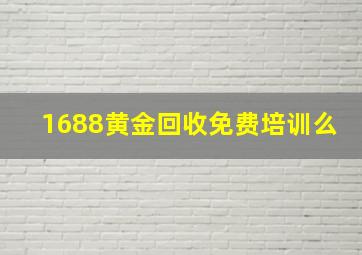 1688黄金回收免费培训么